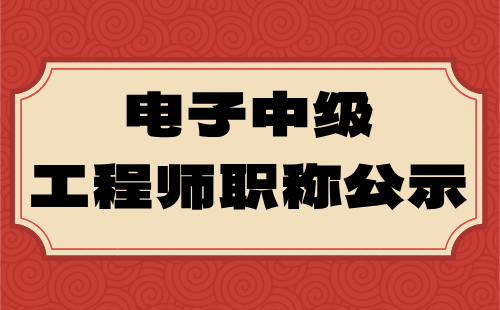 电子中级
工程师职称公示